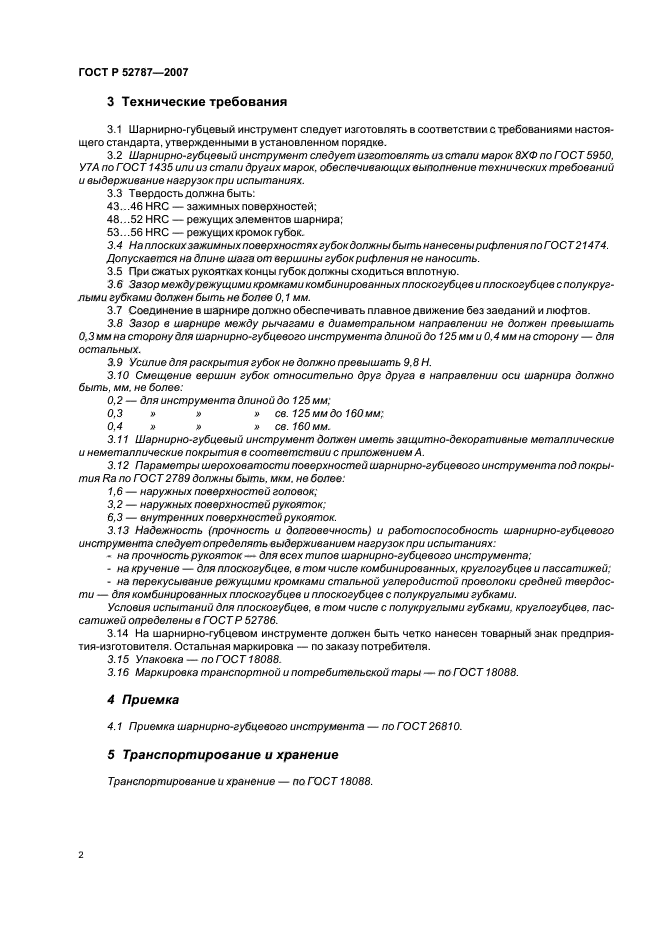 ГОСТ Р 52787—2007

3 Технические требования

3.1 Шарнирно-губцевый инструмент следует изготовлять в соответствии с требованиями настоящего стандарта, утвержденными в установленном порядке.

3.2 Шарнирно-губцевый инструмент следует изготовлять из стали марок 8ХФ по ГОСТ 5950, У7А по ГОСТ 1435 или из стали других марок, обеспечивающих выполнение технических требований и выдерживание нагрузок при испытаниях.

3.3 Твердость должна быть:

43…46 HRC — зажимных поверхностей;

48…52 HRC — режущих элементов шарнира;

53…56 HRC — режущих кромок губок.

3.4 На плоских зажимных поверхностях губок должны быть нанесены рифления по ГОСТ 21474. Допускается на длине шага от вершины губок рифления не наносить.

3.5 При сжатых рукоятках концы губок должны сходиться вплотную.

3.6 Зазор между режущими кромками комбинированных плоскогубцев и плоскогубцев с полукруглыми губками должен быть не более 0,1 мм.

3.7 Соединение в шарнире должно обеспечивать плавное движение без заеданий и люфтов.

3.8 Зазор в шарнире между рычагами в диаметральном направлении не должен превышать 0,3 мм на сторону для шарнирно-губцевого инструмента длиной до 125 мм и 0,4 мм на сторону — для остальных.

3.9 Усилие для раскрытия губок не должно превышать 9,8 Н.

3.10 Смещение вершин губок относительно друг друга в направлении оси шарнира должно быть, мм, не более:

0,2 — для инструмента длиной до 125 мм;

0,3 » » » св. 125 мм до 160 мм;

0,4 » » » св. 160 мм.

3.11 Шарнирно-губцевый инструмент должен иметь защитно-декоративные металлические и неметаллические покрытия в соответствии с приложением А.

3.12 Параметры шероховатости поверхностей шарнирно-губцевого инструмента под покрытия Ra по ГОСТ 2789 должны быть, мкм, не более:

1,6 — наружных поверхностей головок;

3,2 — наружных поверхностей рукояток;

6,3 — внутренних поверхностей рукояток.

3.13 Надежность (прочность и долговечность) и работоспособность шарнирно-губцевого инструмента следует определять выдерживанием нагрузок при испытаниях:

- на прочность рукояток — для всех типов шарнирно-губцевого инструмента;

- на кручение — для плоскогубцев, в том числе комбинированных, круглогубцев и пассатижей;

- на перекусывание режущими кромками стальной углеродистой проволоки средней твердости — для комбинированных плоскогубцев и плоскогубцев с полукруглыми губками.

Условия испытаний для плоскогубцев, в том числе с полукруглыми губками, круглогубцев, пассатижей определены в ГОСТ Р 52786.

3.14 На шарнирно-губцевом инструменте должен быть четко нанесен товарный знак предприятия-изготовителя. Остальная маркировка — по заказу потребителя.

3.15 Упаковка — по ГОСТ 18088.

3.16 Маркировка транспортной и потребительской тары — по ГОСТ 18088.

4 Приемка

4.1 Приемка шарнирно-губцевого инструмента — по ГОСТ 26810.

5 Транспортирование и хранение

Транспортирование и хранение — по ГОСТ 18088.

2